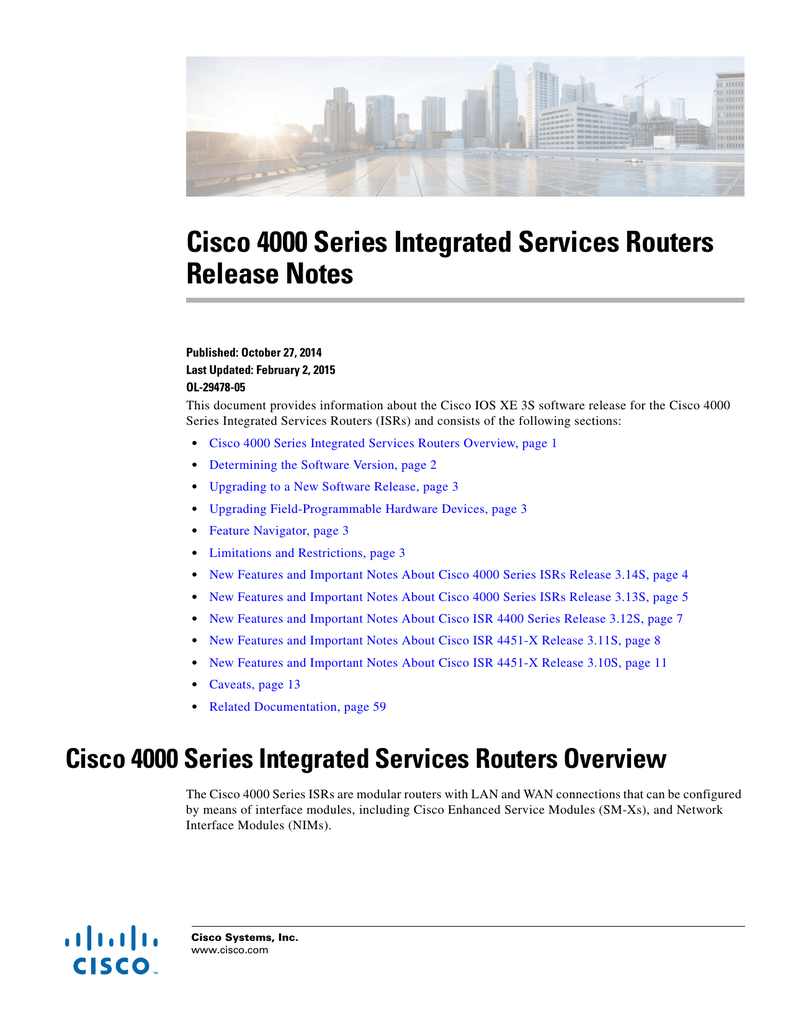 Cisco 4000 Series Integrated Services Routers Release Notes

Published: October 27, 2014
Last Updated: February 2, 2015
OL-29478-05

This document provides information about the Cisco IOS XE 3S software release for the Cisco 4000 Series Integrated Services Routers (ISRs) and consists of the following sections:

• Cisco 4000 Series Integrated Services Routers Overview, page 1
• Determining the Software Version, page 2
• Upgrading to a New Software Release, page 3
• Upgrading Field-Programmable Hardware Devices, page 3
• Feature Navigator, page 3
• Limitations and Restrictions, page 3
• New Features and Important Notes About Cisco 4000 Series ISRs Release 3.14S, page 4
• New Features and Important Notes About Cisco 4000 Series ISRs Release 3.13S, page 5
• New Features and Important Notes About Cisco ISR 4400 Series Release 3.12S, page 7
• New Features and Important Notes About Cisco ISR 4451-X Release 3.11S, page 8
• New Features and Important Notes About Cisco ISR 4451-X Release 3.10S, page 11
• Caveats, page 13
• Related Documentation, page 59

Cisco 4000 Series Integrated Services Routers Overview

The Cisco 4000 Series ISRs are modular routers with LAN and WAN connections that can be configured by means of interface modules, including Cisco Enhanced Service Modules (SM-Xs), and Network Interface Modules (NIMs).

CISCO
Cisco Systems, Inc.
www.cisco.com